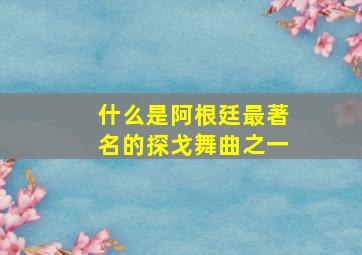 什么是阿根廷最著名的探戈舞曲之一